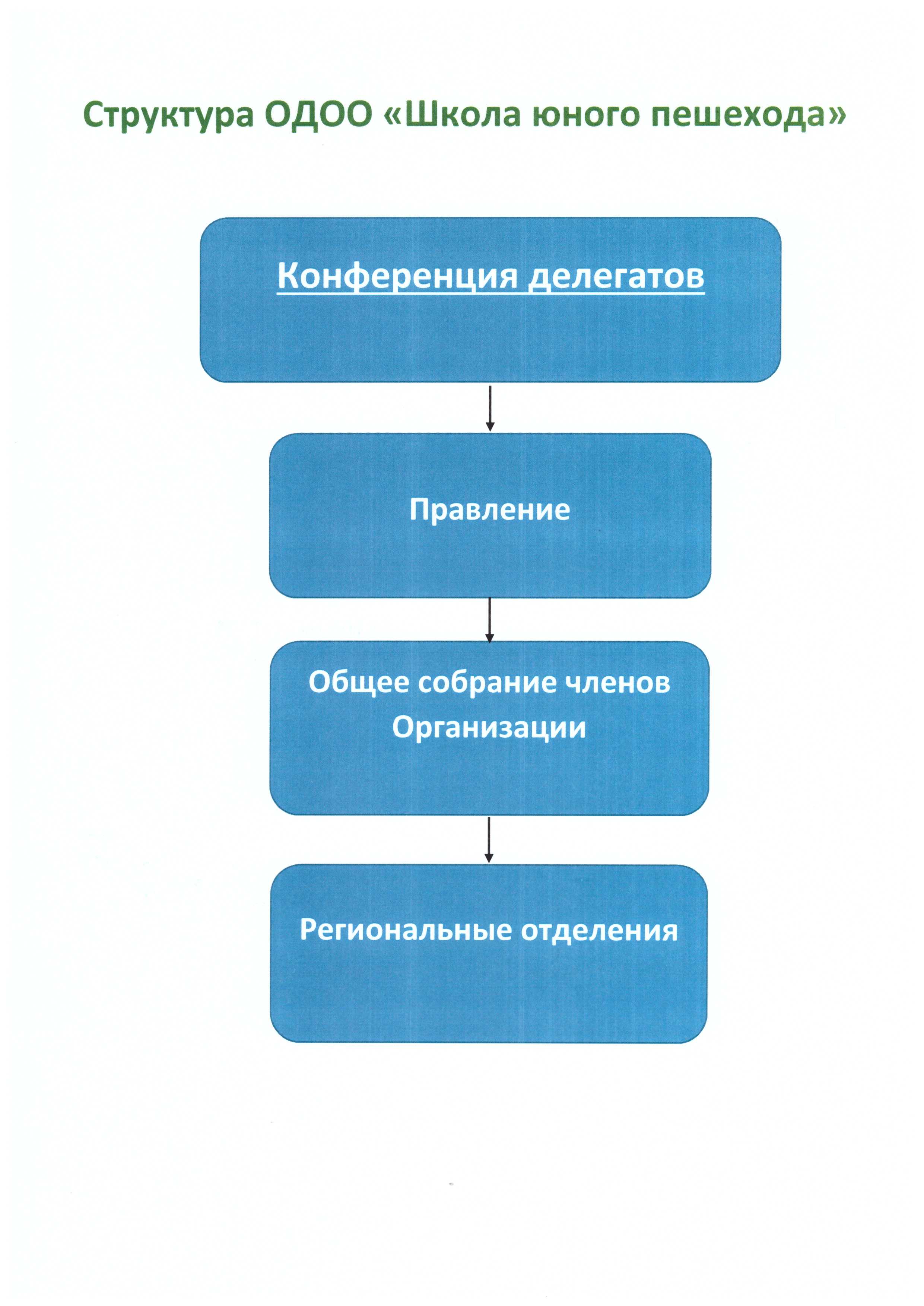 Структура ОДОО «Школа юного пешехода»

Конференция делегатов

Правление

Общее собрание членов Организации

Региональные отделения